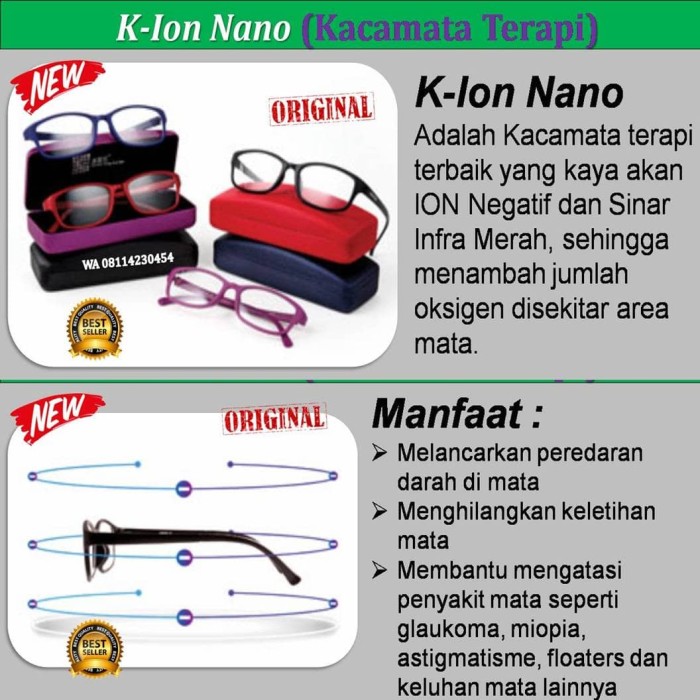 K-Ion Nano (Kacamata Terapi)

NEW

ORIGINAL

WA 08114230454

BEST SELLER

K-Ion Nano

Adalah Kacamata terapi terbaik yang kaya akan ION Negatif dan Sinar Infra Merah, sehingga menambah jumlah oksigen disekitar area mata.

NEW

ORIGINAL

BEST SELLER

Manfaat :

➢ Melancarkan peredaran darah di mata
➢ Menghilangkan keletihan mata
➢ Membantu mengatasi penyakit mata seperti glaukoma, miopia, astigmatisme, floaters dan keluhan mata lainnya